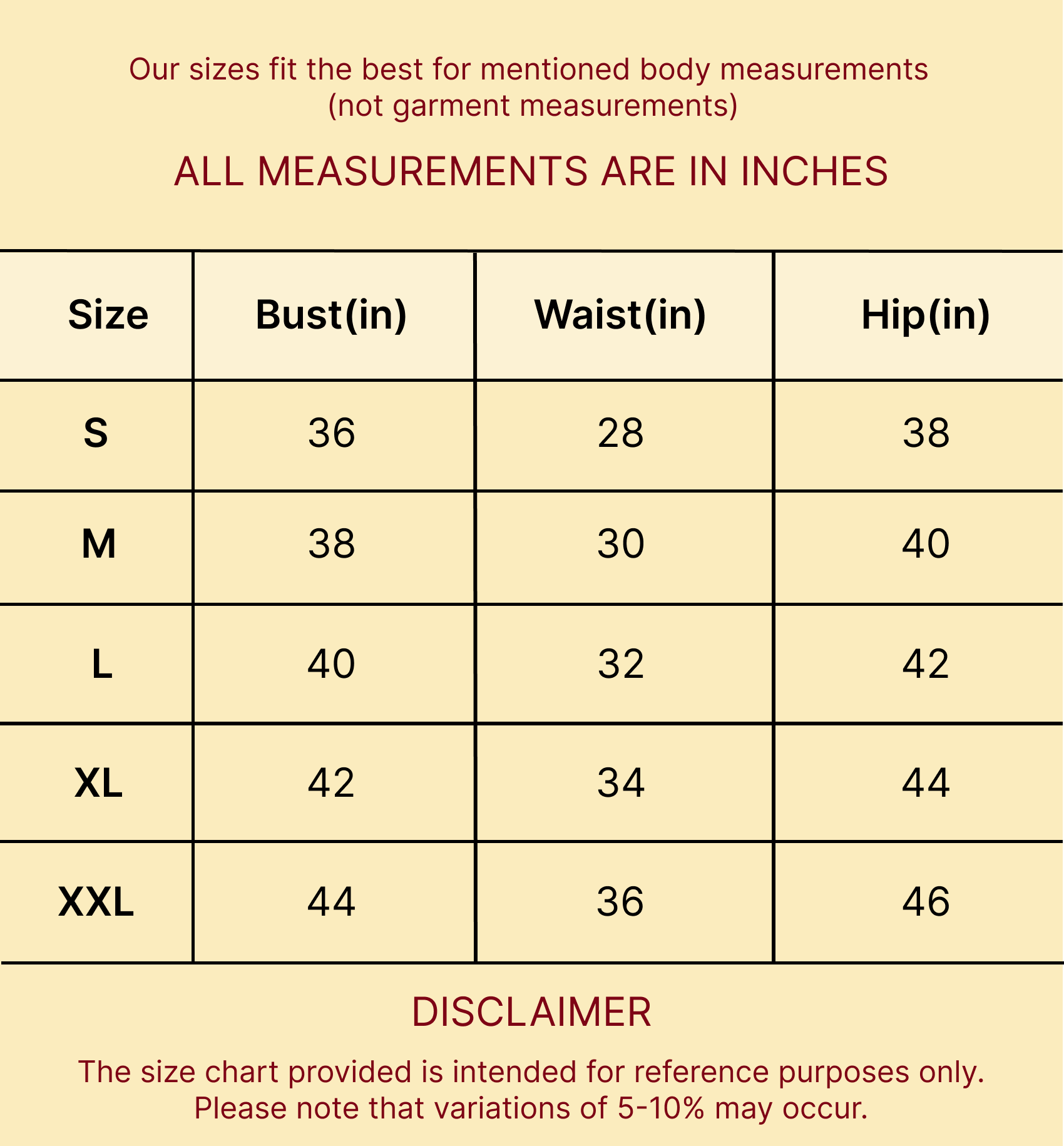 Our sizes fit the best for mentioned body measurements (not garment measurements)

ALL MEASUREMENTS ARE IN INCHES

| Size | Bust(in) | Waist(in) | Hip(in) |
|---|---|---|---|
| S | 36 | 28 | 38 |
| M | 38 | 30 | 40 |
| L | 40 | 32 | 42 |
| XL | 42 | 34 | 44 |
| XXL | 44 | 36 | 46 |

DISCLAIMER

The size chart provided is intended for reference purposes only. Please note that variations of 5-10% may occur.